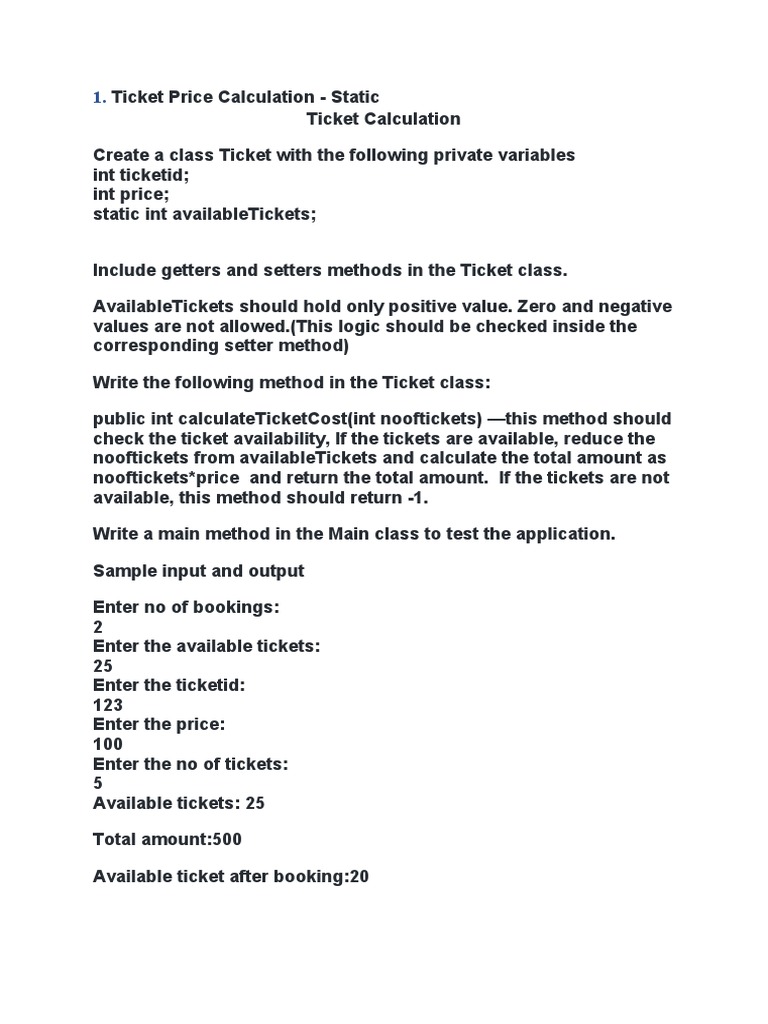 1. Ticket Price Calculation - Static
Ticket Calculation

Create a class Ticket with the following private variables
int ticketid;
int price;
static int availableTickets;

Include getters and setters methods in the Ticket class.

AvailableTickets should hold only positive value. Zero and negative values are not allowed.(This logic should be checked inside the corresponding setter method)

Write the following method in the Ticket class:

public int calculateTicketCost(int nooftickets) —this method should check the ticket availability, If the tickets are available, reduce the nooftickets from availableTickets and calculate the total amount as nooftickets*price and return the total amount. If the tickets are not available, this method should return -1.

Write a main method in the Main class to test the application.

Sample input and output

Enter no of bookings:
2
Enter the available tickets:
25
Enter the ticketid:
123
Enter the price:
100
Enter the no of tickets:
5
Available tickets: 25

Total amount:500

Available ticket after booking:20